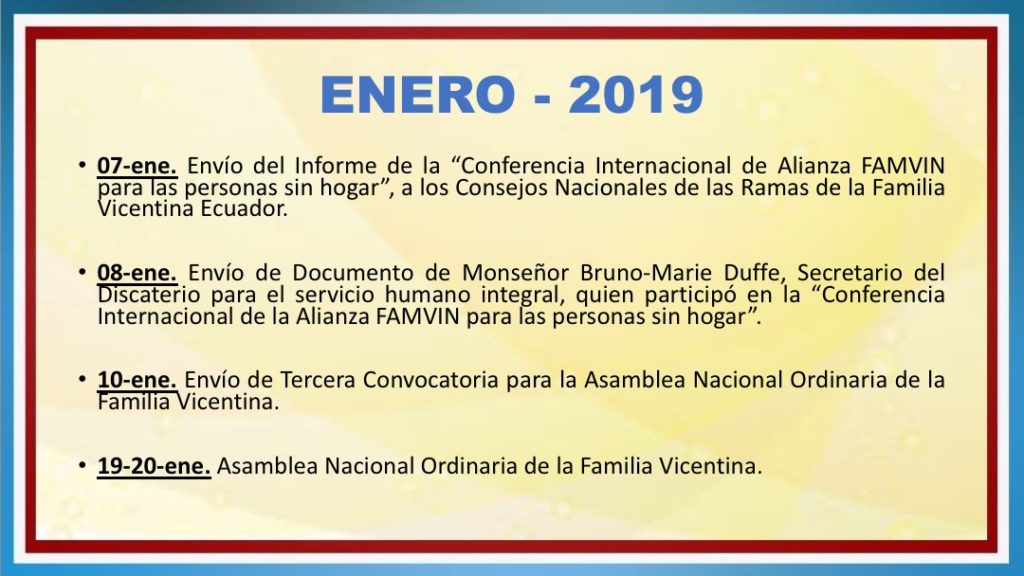 ENERO - 2019

• 07-ene. Envío del Informe de la “Conferencia Internacional de Alianza FAMVIN para las personas sin hogar”, a los Consejos Nacionales de las Ramas de la Familia Vicentina Ecuador.

• 08-ene. Envío de Documento de Monseñor Bruno-Marie Duffe, Secretario del Discaterio para el servicio humano integral, quien participó en la “Conferencia Internacional de la Alianza FAMVIN para las personas sin hogar”.

• 10-ene. Envío de Tercera Convocatoria para la Asamblea Nacional Ordinaria de la Familia Vicentina.

• 19-20-ene. Asamblea Nacional Ordinaria de la Familia Vicentina.